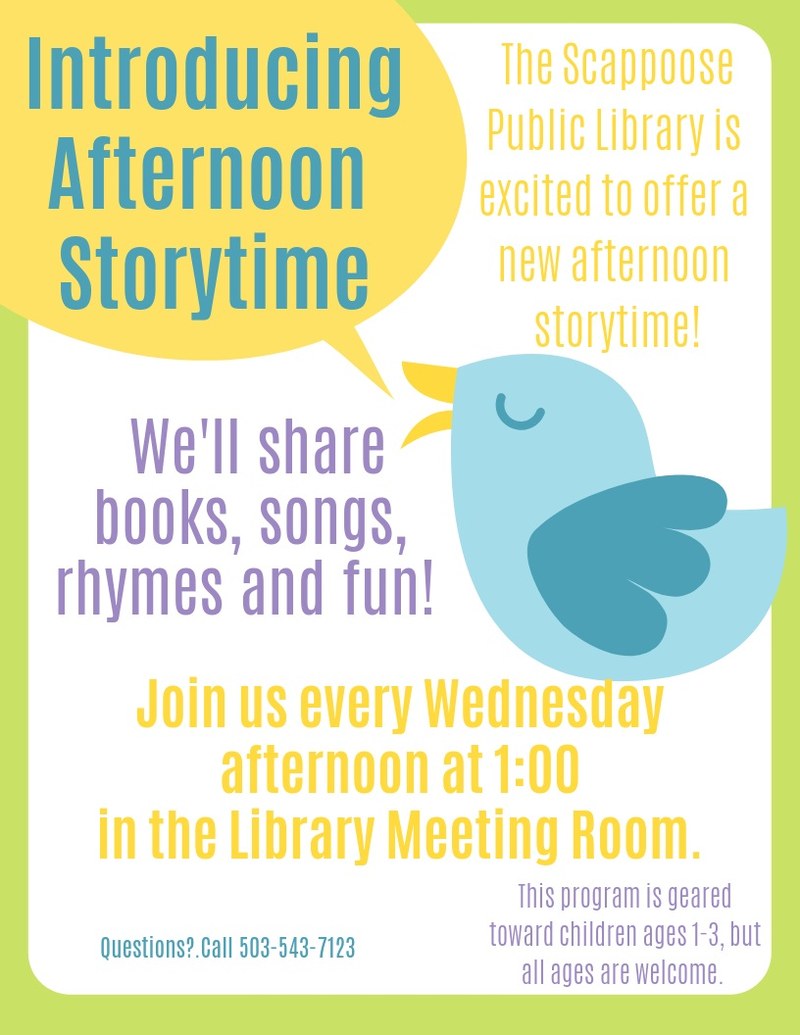 Introducing Afternoon Storytime

The Scappoose Public Library is excited to offer a new afternoon storytime!

We'll share books, songs, rhymes and fun!

Join us every Wednesday afternoon at 1:00 in the Library Meeting Room.

Questions?.Call 503-543-7123

This program is geared toward children ages 1-3, but all ages are welcome.